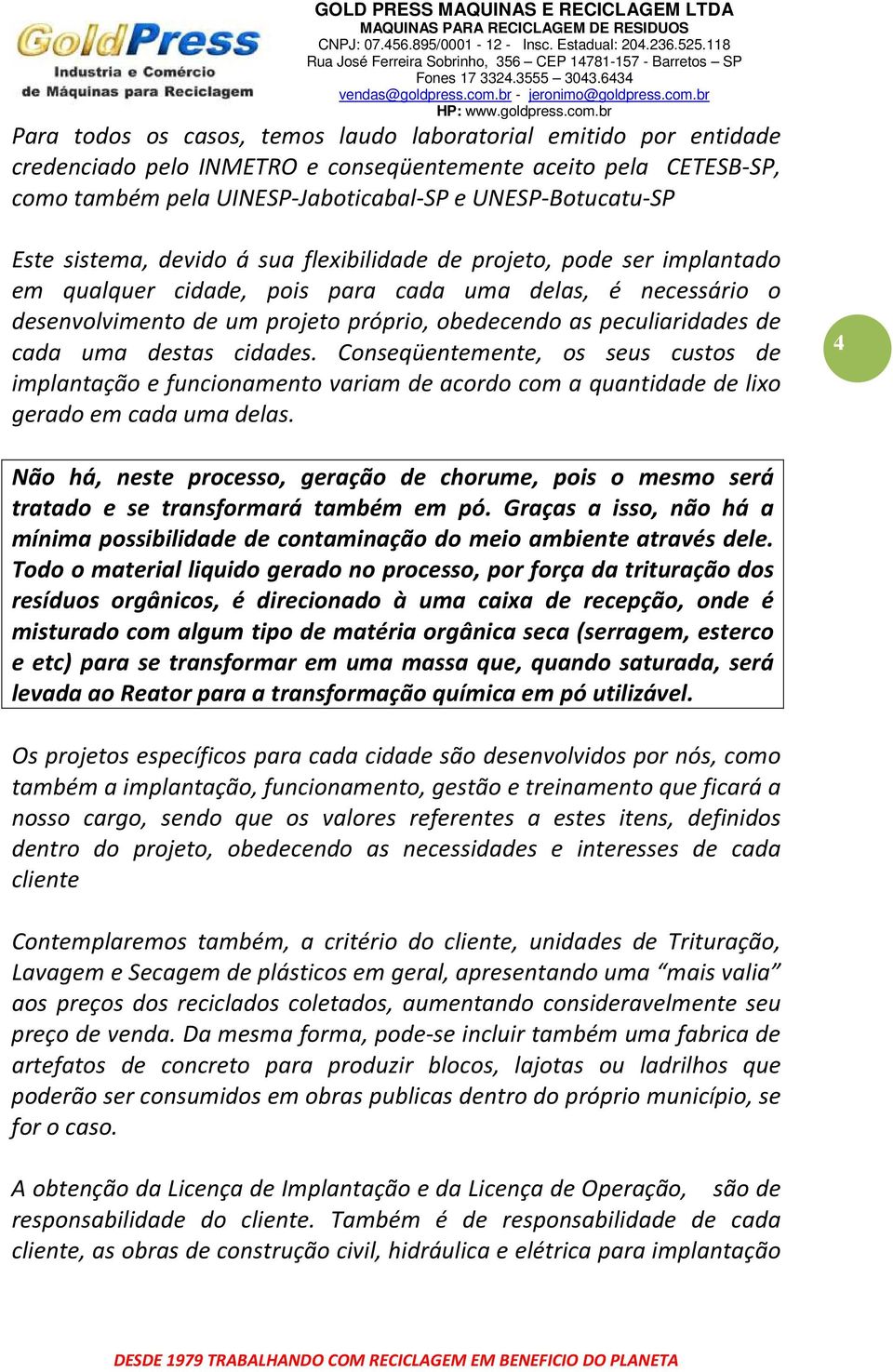 GoldPress
Industria e Comércio
de Máquinas para Reciclagem

GOLD PRESS MAQUINAS E RECICLAGEM LTDA
MAQUINAS PARA RECICLAGEM DE RESIDUOS
CNPJ: 07.456.895/0001 - 12 - Insc. Estadual: 204.236.525.118
Rua José Ferreira Sobrinho, 356 – CEP 14781-157 - Barretos – SP
Fones 17 3324.3555 – 3043.6434
vendas@goldpress.com.br - jeronimo@goldpress.com.br
HP: www.goldpress.com.br

Para todos os casos, temos laudo laboratorial emitido por entidade credenciado pelo INMETRO e conseqüentemente aceito pela CETESB-SP, como também pela UINESP-Jaboticabal-SP e UNESP-Botucatu-SP

Este sistema, devido á sua flexibilidade de projeto, pode ser implantado em qualquer cidade, pois para cada uma delas, é necessário o desenvolvimento de um projeto próprio, obedecendo as peculiaridades de cada uma destas cidades. Conseqüentemente, os seus custos de implantação e funcionamento variam de acordo com a quantidade de lixo gerado em cada uma delas.

4

Não há, neste processo, geração de chorume, pois o mesmo será tratado e se transformará também em pó. Graças a isso, não há a mínima possibilidade de contaminação do meio ambiente através dele. Todo o material liquido gerado no processo, por força da trituração dos resíduos orgânicos, é direcionado à uma caixa de recepção, onde é misturado com algum tipo de matéria orgânica seca (serragem, esterco e etc) para se transformar em uma massa que, quando saturada, será levada ao Reator para a transformação química em pó utilizável.

Os projetos específicos para cada cidade são desenvolvidos por nós, como também a implantação, funcionamento, gestão e treinamento que ficará a nosso cargo, sendo que os valores referentes a estes itens, definidos dentro do projeto, obedecendo as necessidades e interesses de cada cliente

Contemplaremos também, a critério do cliente, unidades de Trituração, Lavagem e Secagem de plásticos em geral, apresentando uma “mais valia” aos preços dos reciclados coletados, aumentando consideravelmente seu preço de venda. Da mesma forma, pode-se incluir também uma fabrica de artefatos de concreto para produzir blocos, lajotas ou ladrilhos que poderão ser consumidos em obras publicas dentro do próprio município, se for o caso.

A obtenção da Licença de Implantação e da Licença de Operação, são de responsabilidade do cliente. Também é de responsabilidade de cada cliente, as obras de construção civil, hidráulica e elétrica para implantação

DESDE 1979 TRABALHANDO COM RECICLAGEM EM BENEFICIO DO PLANETA